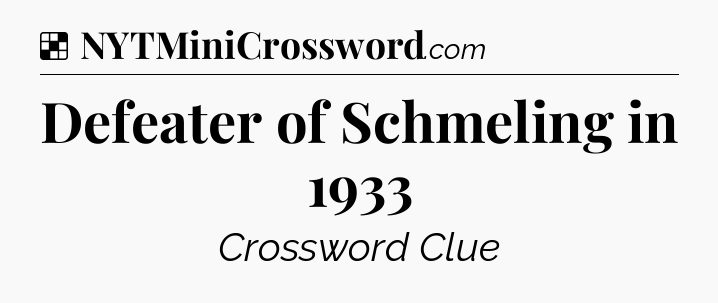 NYTMiniCrossword.com

Defeater of Schmeling in 1933

Crossword Clue